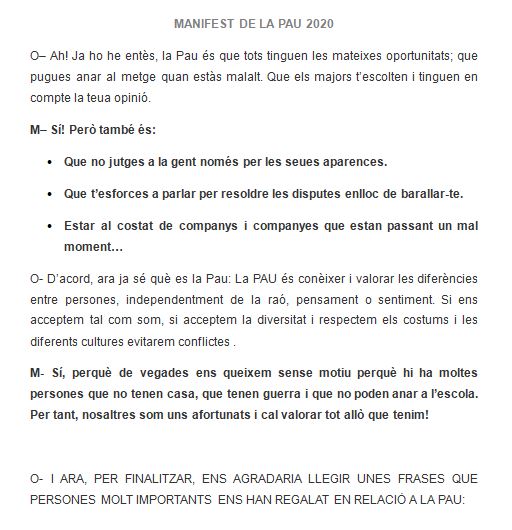 MANIFEST DE LA PAU 2020

O– Ah! Ja ho he entès, la Pau és que tots tinguen les mateixes oportunitats; que pugues anar al metge quan estàs malalt. Que els majors t'escolten i tinguen en compte la teua opinió.

M– Sí! Però també és:

• Que no jutges a la gent només per les seues aparences.

• Que t'esforces a parlar per resoldre les disputes enlloc de barallar-te.

• Estar al costat de companys i companyes que estan passant un mal moment...

O- D'acord, ara ja sé què es la Pau: La PAU és conèixer i valorar les diferències entre persones, independentment de la raó, pensament o sentiment. Si ens acceptem tal com som, si acceptem la diversitat i respectem els costums i les diferents cultures evitarem conflictes .

M- Sí, perquè de vegades ens queixem sense motiu perquè hi ha moltes persones que no tenen casa, que tenen guerra i que no poden anar a l'escola. Per tant, nosaltres som uns afortunats i cal valorar tot allò que tenim!

O- I ARA, PER FINALITZAR, ENS AGRADARIA LLEGIR UNES FRASES QUE PERSONES MOLT IMPORTANTS ENS HAN REGALAT EN RELACIÓ A LA PAU: